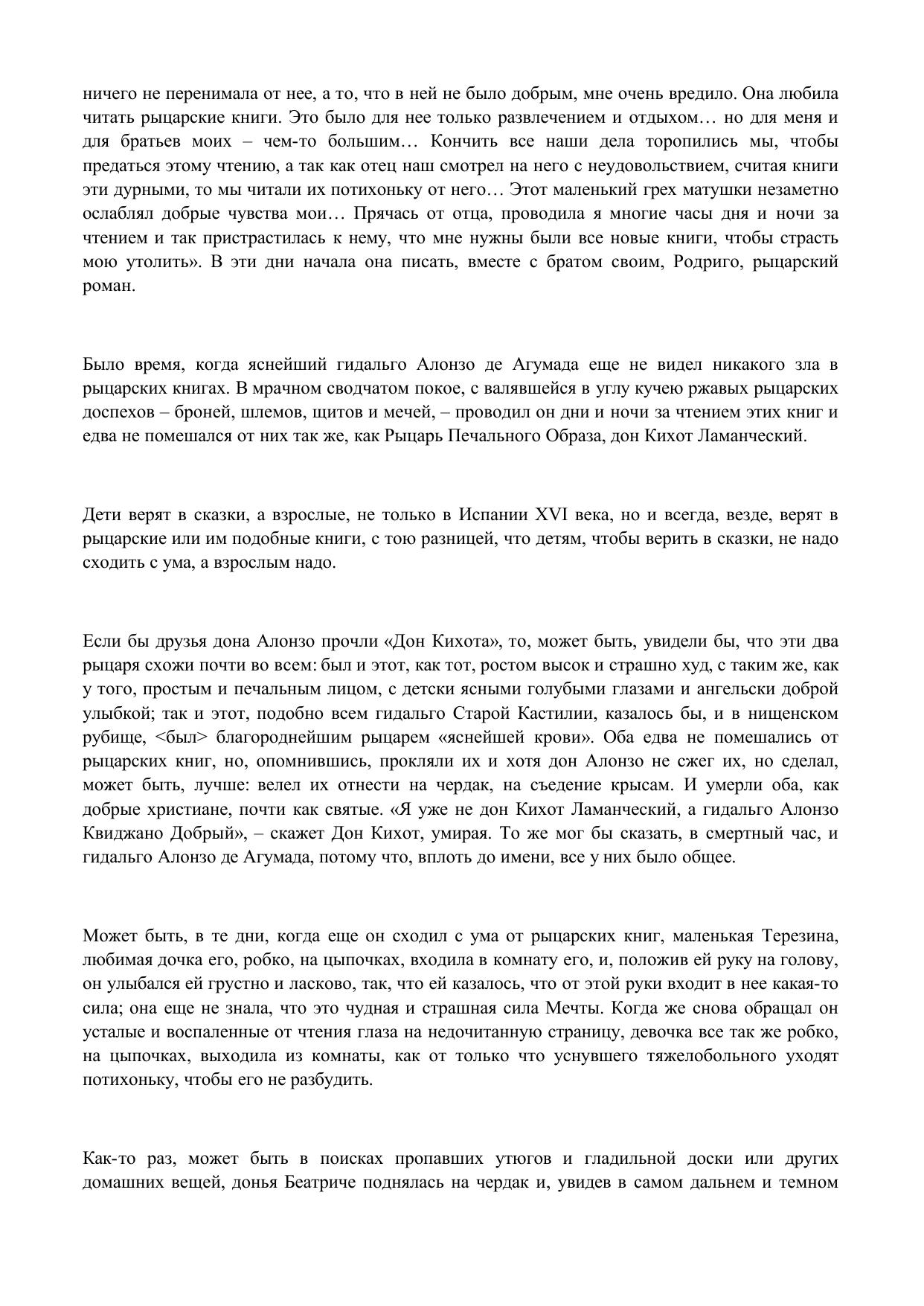 ничего не перенимала от нее, а то, что в ней не было добрым, мне очень вредило. Она любила читать рыцарские книги. Это было для нее только развлечением и отдыхом… но для меня и для братьев моих – чем-то большим… Кончить все наши дела торопились мы, чтобы предаться этому чтению, а так как отец наш смотрел на него с неудовольствием, считая книги эти дурными, то мы читали их потихоньку от него… Этот маленький грех матушки незаметно ослаблял добрые чувства мои… Прячась от отца, проводила я многие часы дня и ночи за чтением и так пристрастилась к нему, что мне нужны были все новые книги, чтобы страсть мою утолить». В эти дни начала она писать, вместе с братом своим, Родриго, рыцарский роман.

Было время, когда яснейший гидальго Алонзо де Агумада еще не видел никакого зла в рыцарских книгах. В мрачном сводчатом покое, с валявшейся в углу кучею ржавых рыцарских доспехов – броней, шлемов, щитов и мечей, – проводил он дни и ночи за чтением этих книг и едва не помешался от них так же, как Рыцарь Печального Образа, дон Кихот Ламанческий.

Дети верят в сказки, а взрослые, не только в Испании XVI века, но и всегда, везде, верят в рыцарские или им подобные книги, с тою разницей, что детям, чтобы верить в сказки, не надо сходить с ума, а взрослым надо.

Если бы друзья дона Алонзо прочли «Дон Кихота», то, может быть, увидели бы, что эти два рыцаря схожи почти во всем: был и этот, как тот, ростом высок и страшно худ, с таким же, как у того, простым и печальным лицом, с детски ясными голубыми глазами и ангельски доброй улыбкой; так и этот, подобно всем гидальго Старой Кастилии, казалось бы, и в нищенском рубище, <был> благороднейшим рыцарем «яснейшей крови». Оба едва не помешались от рыцарских книг, но, опомнившись, прокляли их и хотя дон Алонзо не сжег их, но сделал, может быть, лучше: велел их отнести на чердак, на съедение крысам. И умерли оба, как добрые христиане, почти как святые. «Я уже не дон Кихот Ламанческий, а гидальго Алонзо Квиджано Добрый», – скажет Дон Кихот, умирая. То же мог бы сказать, в смертный час, и гидальго Алонзо де Агумада, потому что, вплоть до имени, все у них было общее.

Может быть, в те дни, когда еще он сходил с ума от рыцарских книг, маленькая Терезина, любимая дочка его, робко, на цыпочках, входила в комнату его, и, положив ей руку на голову, он улыбался ей грустно и ласково, так, что ей казалось, что от этой руки входит в нее какая-то сила; она еще не знала, что это чудная и страшная сила Мечты. Когда же снова обращал он усталые и воспаленные от чтения глаза на недочитанную страницу, девочка все так же робко, на цыпочках, выходила из комнаты, как от только что уснувшего тяжелобольного уходят потихоньку, чтобы его не разбудить.

Как-то раз, может быть в поисках пропавших утюгов и гладильной доски или других домашних вещей, донья Беатриче поднялась на чердак и, увидев в самом дальнем и темном